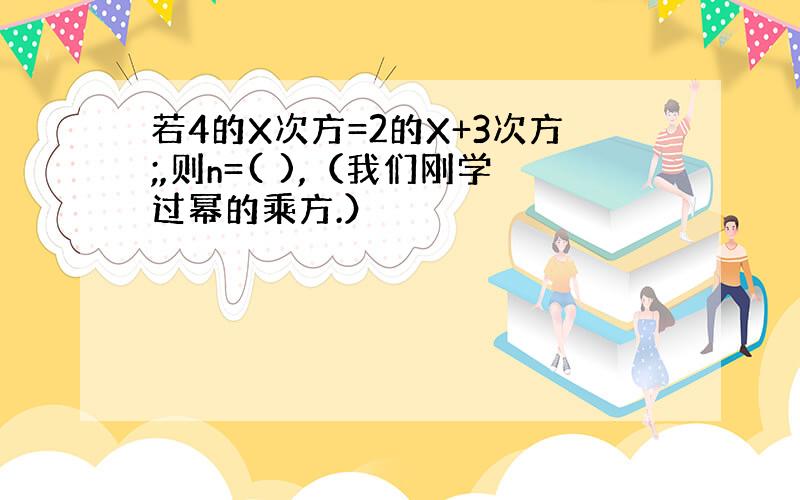 若4的X次方=2的X+3次方;,则n=( ),（我们刚学过幂的乘方.）